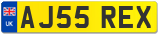 UK AJ55 REX